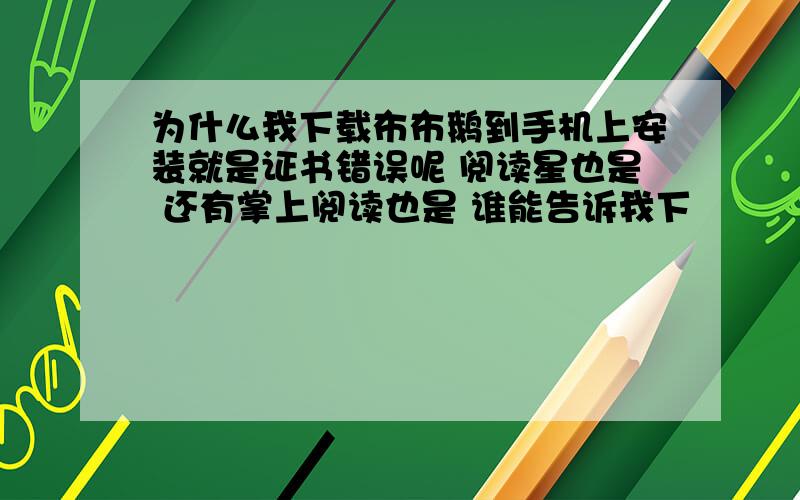 为什么我下载布布鹅到手机上安装就是证书错误呢 阅读星也是 还有掌上阅读也是 谁能告诉我下